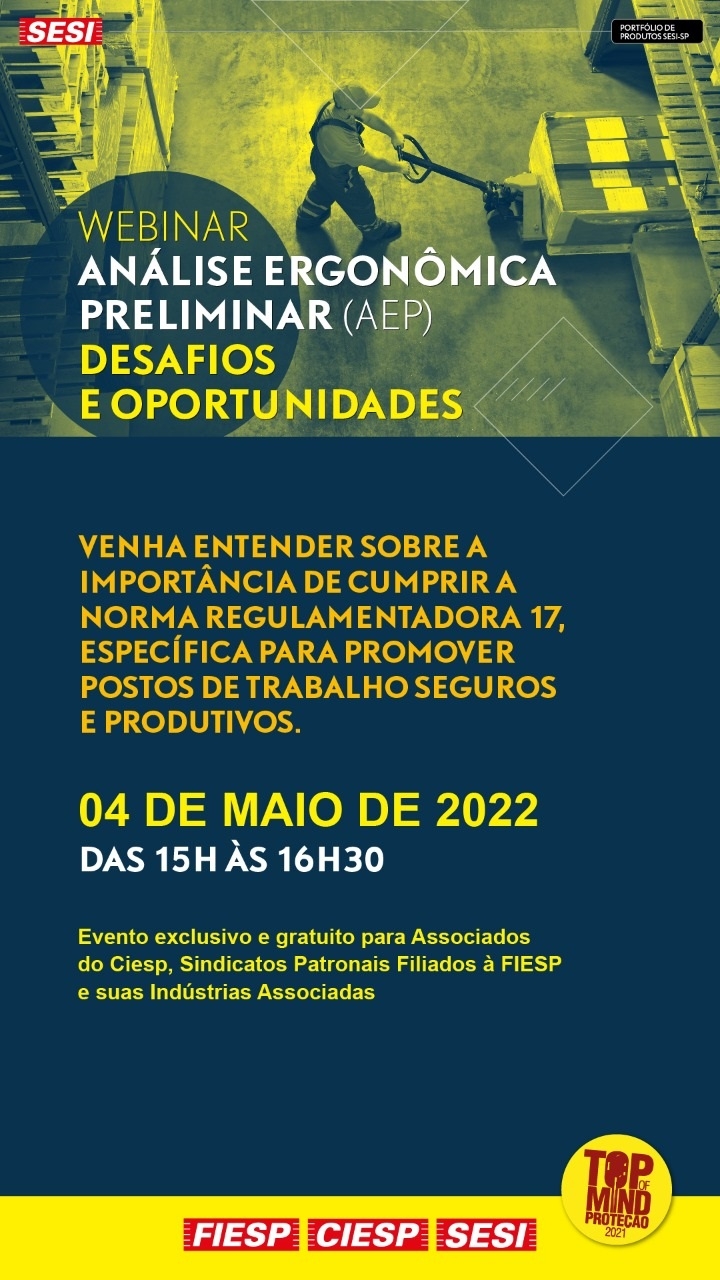 SESI

PORTFÓLIO DE PRODUTOS SESI-SP

WEBINAR
ANÁLISE ERGONÔMICA PRELIMINAR (AEP)
DESAFIOS E OPORTUNIDADES

VENHA ENTENDER SOBRE A IMPORTÂNCIA DE CUMPRIR A NORMA REGULAMENTADORA 17, ESPECÍFICA PARA PROMOVER POSTOS DE TRABALHO SEGUROS E PRODUTIVOS.

04 DE MAIO DE 2022
DAS 15H ÀS 16H30

Evento exclusivo e gratuito para Associados do Ciesp, Sindicatos Patronais Filiados à FIESP e suas Indústrias Associadas

TOP OF MIND PROTEÇÃO 2021

FIESP CIESP SESI